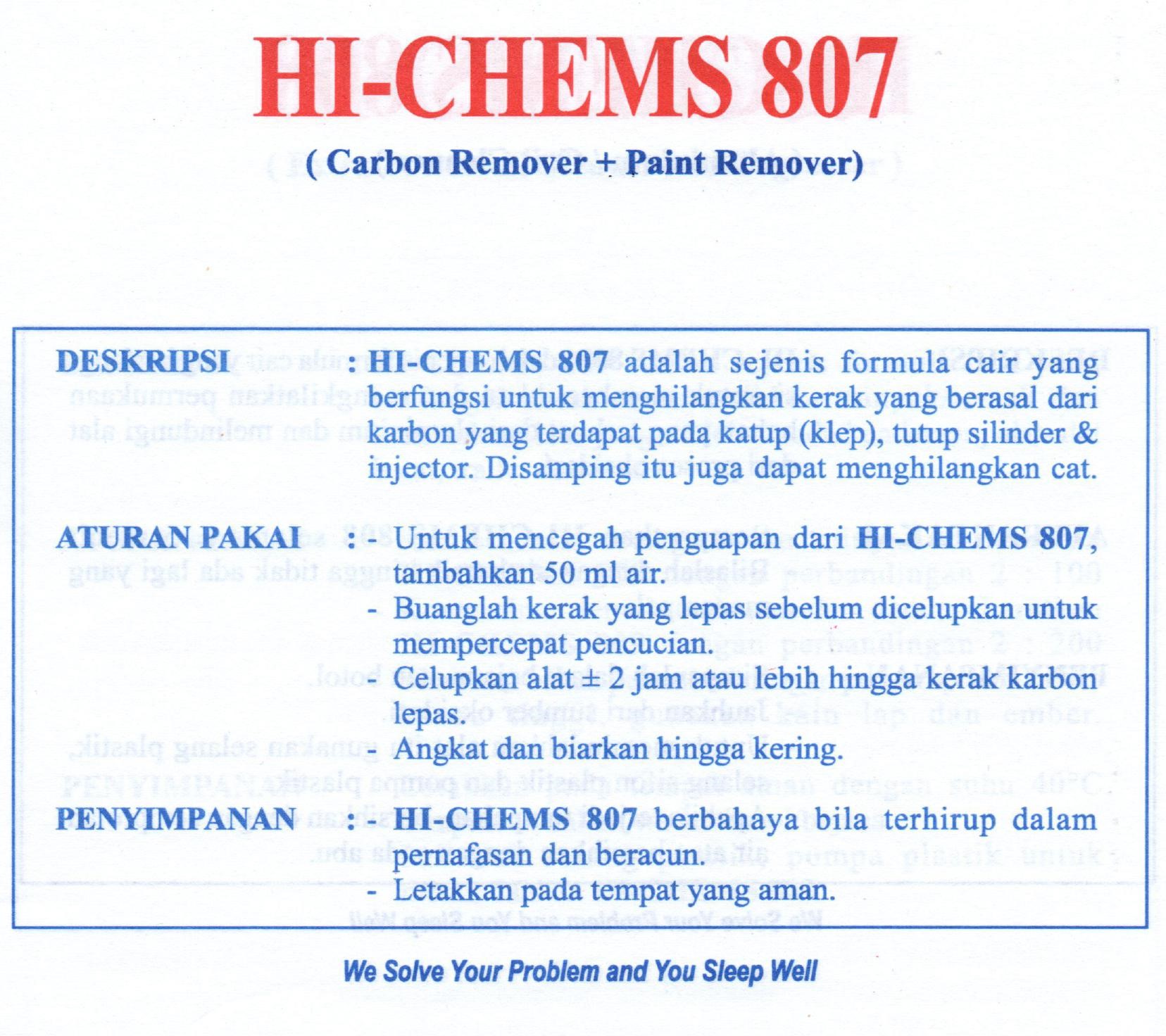 HI-CHEMS 807

( Carbon Remover + Paint Remover)

DESKRIPSI : HI-CHEMS 807 adalah sejenis formula cair yang berfungsi untuk menghilangkan kerak yang berasal dari karbon yang terdapat pada katup (klep), tutup silinder & injector. Disamping itu juga dapat menghilangkan cat.

ATURAN PAKAI : - Untuk mencegah penguapan dari HI-CHEMS 807, tambahkan 50 ml air.
- Buanglah kerak yang lepas sebelum dicelupkan untuk mempercepat pencucian.
- Celupkan alat ± 2 jam atau lebih hingga kerak karbon lepas.
- Angkat dan biarkan hingga kering.

PENYIMPANAN : - HI-CHEMS 807 berbahaya bila terhirup dalam pernafasan dan beracun.
- Letakkan pada tempat yang aman.

We Solve Your Problem and You Sleep Well